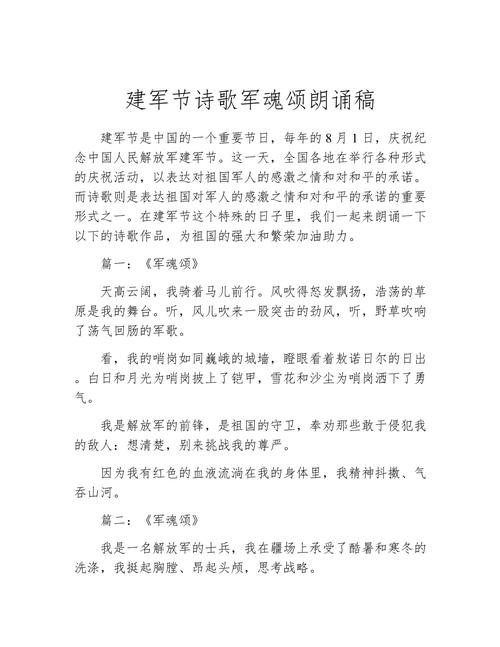 建军节诗歌军魂颂朗诵稿

建军节是中国的一个重要节日，每年的8月1日，庆祝纪念中国人民解放军建军节。这一天，全国各地在举行各种形式的庆祝活动，以表达对祖国军人的感激之情和对和平的承诺。而诗歌则是表达祖国对军人的感激之情和对和平的承诺的重要形式之一。在建军节这个特殊的日子里，我们一起来朗诵一下以下的诗歌作品，为祖国的强大和繁荣加油助力。

篇一：《军魂颂》

天高云阔，我骑着马儿前行。风吹得怒发飘扬，浩荡的草原是我的舞台。听，风儿吹来一股突击的劲风，听，野草吹响了荡气回肠的军歌。

看，我的哨岗如同巍峨的城墙，瞪眼看着敖诺日尔的日出。白日和月光为哨岗披上了铠甲，雪花和沙尘为哨岗洒下了勇气。

我是解放军的前锋，是祖国的守卫，奉劝那些敢于侵犯我的敌人：想清楚，别来挑战我的尊严。

因为我有红色的血液流淌在我的身体里，我精神抖擞、气吞山河。

篇二：《军魂颂》

我是一名解放军的士兵，我在疆场上承受了酷暑和寒冬的洗涤，我挺起胸膛、昂起头颅，思考战略。